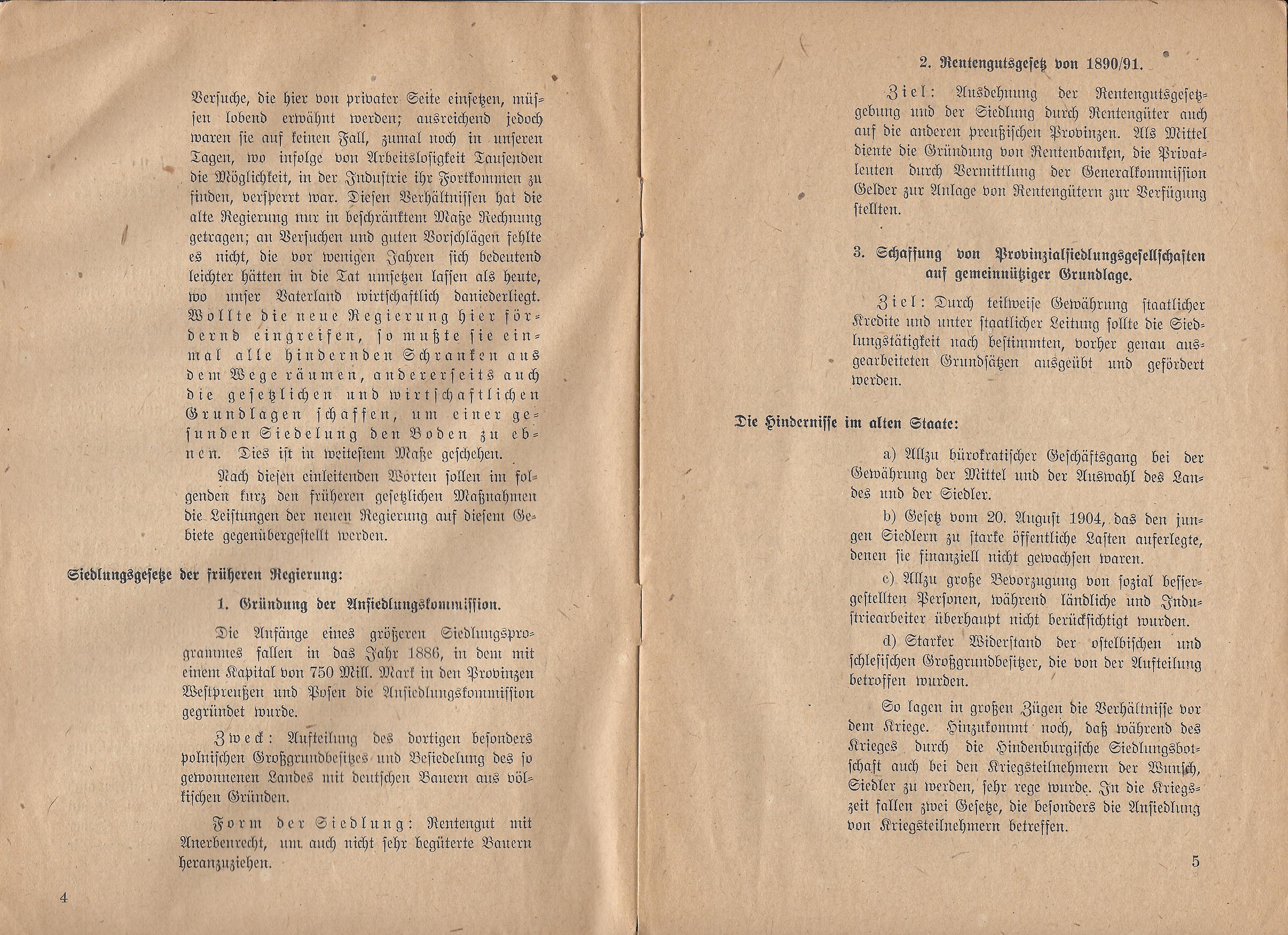 Versuche, die hier von privater Seite einsetzen, müssen lobend erwähnt werden; ausreichend jedoch waren sie auf keinen Fall, zumal noch in unseren Tagen, wo infolge von Arbeitslosigkeit Tausenden die Möglichkeit, in der Industrie ihr Fortkommen zu finden, versperrt war. Diesen Verhältnissen hat die alte Regierung nur in beschränktem Maße Rechnung getragen; an Versuchen und guten Vorschlägen fehlte es nicht, die vor wenigen Jahren sich bedeutend leichter hätten in die Tat umsetzen lassen als heute, wo unser Vaterland wirtschaftlich daniederliegt. Wollte die neue Regierung hier fördernd eingreifen, so mußte sie einmal alle hindernden Schranken aus dem Wege räumen, andererseits auch die gesetzlichen und wirtschaftlichen Grundlagen schaffen, um einer gesunden Siedelung den Boden zu ebnen. Dies ist in weitestem Maße geschehen.

Nach diesen einleitenden Worten sollen im folgenden kurz den früheren gesetzlichen Maßnahmen die Leistungen der neuen Regierung auf diesem Gebiete gegenübergestellt werden.

Siedlungsgesetze der früheren Regierung:

1. Gründung der Ansiedlungskommission.

Die Anfänge eines größeren Siedlungsprogrammes fallen in das Jahr 1886, in dem mit einem Kapital von 750 Mill. Mark in den Provinzen Westpreußen und Posen die Ansiedlungskommission gegründet wurde.

Zweck: Aufteilung des dortigen besonders polnischen Großgrundbesitzes und Besiedelung des so gewonnenen Landes mit deutschen Bauern aus völkischen Gründen.

Form der Siedlung: Rentengut mit Anerbenrecht, um auch nicht sehr begüterte Bauern heranzuziehen.

4

2. Rentengutsgesetz von 1890/91.

Ziel: Ausdehnung der Rentengutsgesetzgebung und der Siedlung durch Rentengüter auch auf die anderen preußischen Provinzen. Als Mittel diente die Gründung von Rentenbanken, die Privatleuten durch Vermittlung der Generalkommission Gelder zur Anlage von Rentengütern zur Verfügung stellten.

3. Schaffung von Provinzialsiedlungsgesellschaften auf gemeinnütziger Grundlage.

Ziel: Durch teilweise Gewährung staatlicher Kredite und unter staatlicher Leitung sollte die Siedlungstätigkeit nach bestimmten, vorher genau ausgearbeiteten Grundsätzen ausgeübt und gefördert werden.

Die Hindernisse im alten Staate:

a) Allzu bürokratischer Geschäftsgang bei der Gewährung der Mittel und der Auswahl des Landes und der Siedler.

b) Gesetz vom 20. August 1904, das den jungen Siedlern zu starke öffentliche Lasten auferlegte, denen sie finanziell nicht gewachsen waren.

c) Allzu große Bevorzugung von sozial bessergestellten Personen, während ländliche und Industriearbeiter überhaupt nicht berücksichtigt wurden.

d) Starker Widerstand der ostelbischen und schlesischen Großgrundbesitzer, die von der Aufteilung betroffen wurden.

So lagen in großen Zügen die Verhältnisse vor dem Kriege. Hinzukommt noch, daß während des Krieges durch die Hindenburgische Siedlungsbotschaft auch bei den Kriegsteilnehmern der Wunsch, Siedler zu werden, sehr rege wurde. In die Kriegszeit fallen zwei Gesetze, die besonders die Ansiedlung von Kriegsteilnehmern betreffen.

5